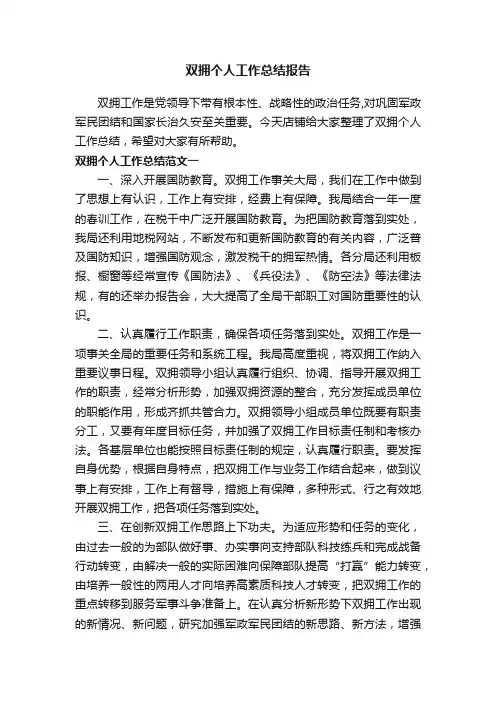 双拥个人工作总结报告

双拥工作是党领导下带有根本性、战略性的政治任务,对巩固军政军民团结和国家长治久安至关重要。今天店铺给大家整理了双拥个人工作总结，希望对大家有所帮助。

双拥个人工作总结范文一

一、深入开展国防教育。双拥工作事关大局，我们在工作中做到了思想上有认识，工作上有安排，经费上有保障。我局结合一年一度的春训工作，在税干中广泛开展国防教育。为把国防教育落到实处，我局还利用地税网站，不断发布和更新国防教育的有关内容，广泛普及国防知识，增强国防观念，激发税干的拥军热情。各分局还利用板报、橱窗等经常宣传《国防法》、《兵役法》、《防空法》等法律法规，有的还举办报告会，大大提高了全局干部职工对国防重要性的认识。

二、认真履行工作职责，确保各项任务落到实处。双拥工作是一项事关全局的重要任务和系统工程。我局高度重视，将双拥工作纳入重要议事日程。双拥领导小组认真履行组织、协调、指导开展双拥工作的职责，经常分析形势，加强双拥资源的整合，充分发挥成员单位的职能作用，形成齐抓共管合力。双拥领导小组成员单位既要有职责分工，又要有年度目标任务，并加强了双拥工作目标责任制和考核办法。各基层单位也能按照目标责任制的规定，认真履行职责。要发挥自身优势，根据自身特点，把双拥工作与业务工作结合起来，做到议事上有安排，工作上有督导，措施上有保障，多种形式、行之有效地开展双拥工作，把各项任务落到实处。

三、在创新双拥工作思路上下功夫。为适应形势和任务的变化，由过去一般的为部队做好事、办实事向支持部队科技练兵和完成战备行动转变，由解决一般的实际困难向保障部队提高“打赢”能力转变，由培养一般性的两用人才向培养高素质科技人才转变，把双拥工作的重点转移到服务军事斗争准备上。在认真分析新形势下双拥工作出现的新情况、新问题，研究加强军政军民团结的新思路、新方法，增强